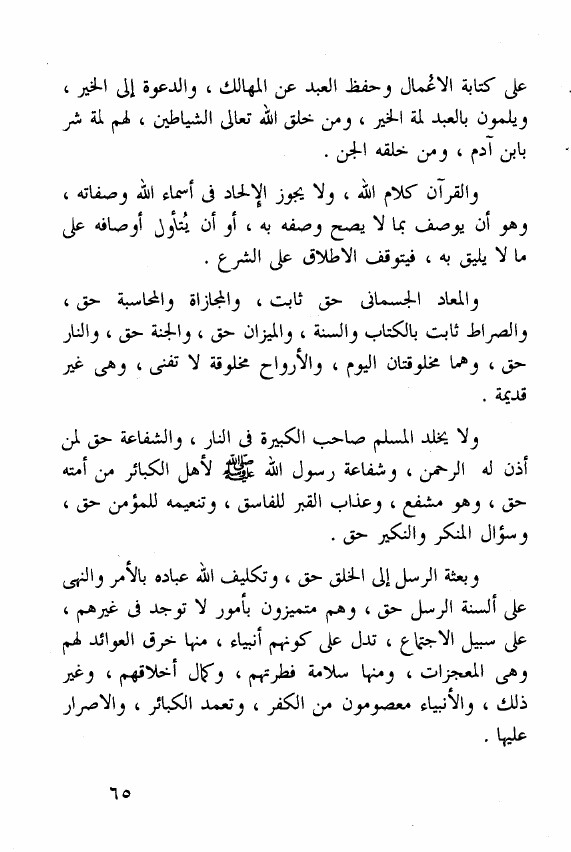 على كتابة الأعمال وحفظ العبد عن المهالك ، والدعوة إلى الخير ، ويلمون بالعبد لمة الخير ، ومن خلق الله تعالى الشياطين ، لهم لمة شر بابن آدم ، ومن خلقه الجن .

والقرآن كلام الله ، ولا يجوز الإلحاد فى أسماء الله وصفاته ، وهو أن يوصف بما لا يصح وصفه به ، أو أن يُتأول أوصافه على ما لا يليق به ، فيتوقف الاطلاق على الشرع .

والمعاد الجسمانى حق ثابت ، والمجازاة والمحاسبة حق ، والصراط ثابت بالكتاب والسنة ، والميزان حق ، والجنة حق ، والنار حق ، وهما مخلوقتان اليوم ، والأرواح مخلوقة لا تفنى ، وهى غير قديمة .

ولا يخلد المسلم صاحب الكبيرة فى النار ، والشفاعة حق لمن أذن له الرحمن ، وشفاعة رسول الله ﷺ لأهل الكبائر من أمته حق ، وهو مشفع ، وعذاب القبر للفاسق ، وتنعيمه للمؤمن حق ، وسؤال المنكر والنكير حق .

وبعثة الرسل إلى الخلق حق ، وتكليف الله عباده بالأمر والنهى على ألسنة الرسل حق ، وهم متميزون بأمور لا توجد فى غيرهم ، على سبيل الاجتماع ، تدل على كونهم أنبياء ، منها خرق العوائد لهم وهى المعجزات ، ومنها سلامة فطرتهم ، وكمال أخلاقهم ، وغير ذلك ، والأنبياء معصومون من الكفر ، وتعمد الكبائر ، والاصرار عليها .

٦٥